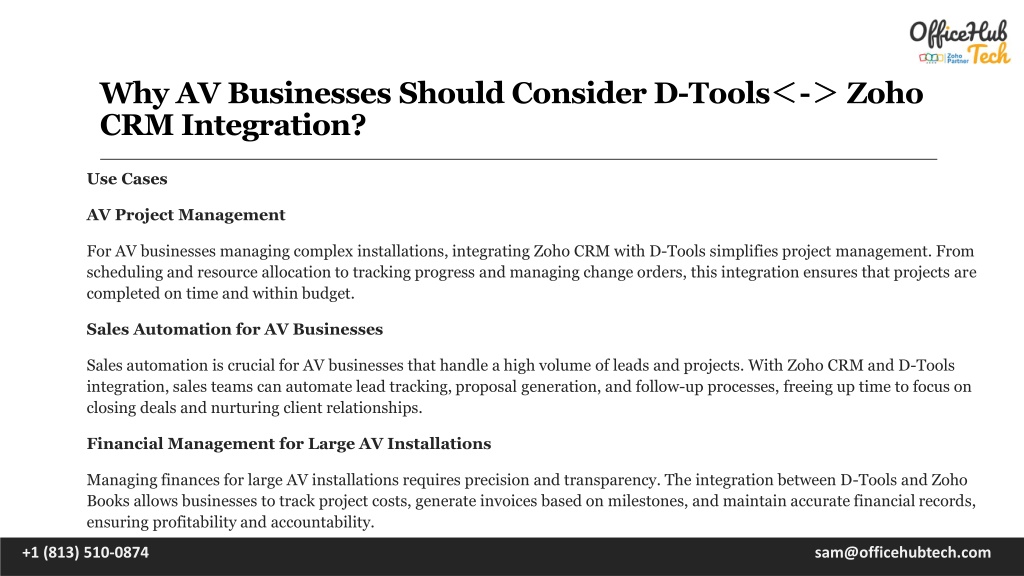 OfficeHub Tech
Zoho Partner

Why AV Businesses Should Consider D-Tools<-> Zoho CRM Integration?

Use Cases

AV Project Management

For AV businesses managing complex installations, integrating Zoho CRM with D-Tools simplifies project management. From scheduling and resource allocation to tracking progress and managing change orders, this integration ensures that projects are completed on time and within budget.

Sales Automation for AV Businesses

Sales automation is crucial for AV businesses that handle a high volume of leads and projects. With Zoho CRM and D-Tools integration, sales teams can automate lead tracking, proposal generation, and follow-up processes, freeing up time to focus on closing deals and nurturing client relationships.

Financial Management for Large AV Installations

Managing finances for large AV installations requires precision and transparency. The integration between D-Tools and Zoho Books allows businesses to track project costs, generate invoices based on milestones, and maintain accurate financial records, ensuring profitability and accountability.

+1 (813) 510-0874

sam@officehubtech.com